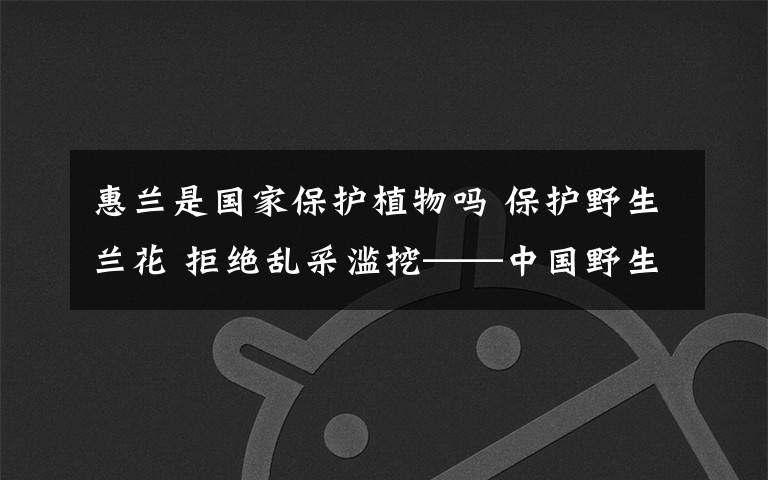 惠兰是国家保护植物吗 保护野生兰花 拒绝乱采滥挖——中国野生